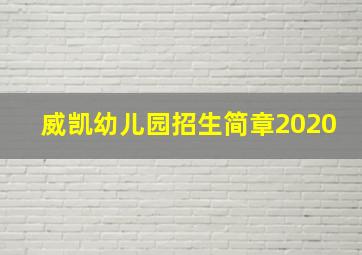 威凯幼儿园招生简章2020